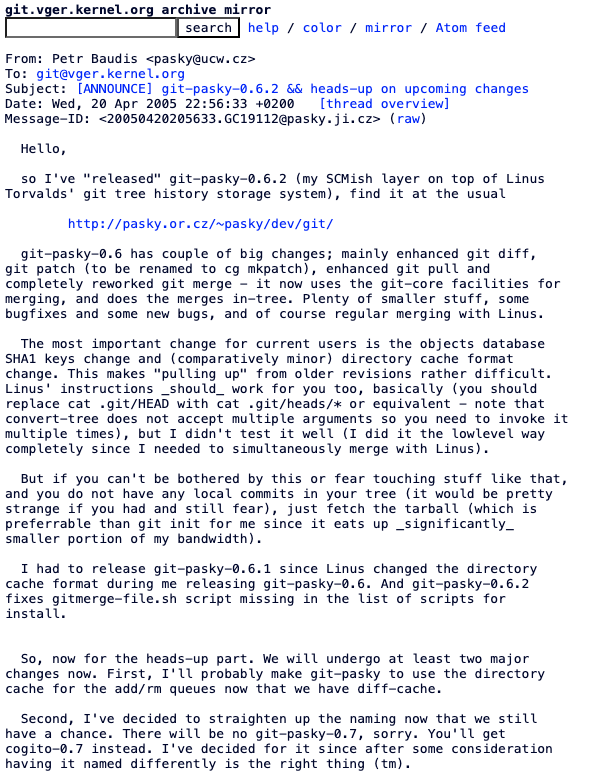 git.vger.kernel.org archive mirror
search help / color / mirror / Atom feed

From: Petr Baudis <pasky@ucw.cz>
To: git@vger.kernel.org
Subject: [ANNOUNCE] git-pasky-0.6.2 && heads-up on upcoming changes
Date: Wed, 20 Apr 2005 22:56:33 +0200 [thread overview]
Message-ID: <20050420205633.GC19112@pasky.ji.cz> (raw)

Hello,

so I've "released" git-pasky-0.6.2 (my SCMish layer on top of Linus Torvalds' git tree history storage system), find it at the usual

http://pasky.or.cz/~pasky/dev/git/

git-pasky-0.6 has couple of big changes; mainly enhanced git diff, git patch (to be renamed to cg mkpatch), enhanced git pull and completely reworked git merge - it now uses the git-core facilities for merging, and does the merges in-tree. Plenty of smaller stuff, some bugfixes and some new bugs, and of course regular merging with Linus.

The most important change for current users is the objects database SHA1 keys change and (comparatively minor) directory cache format change. This makes "pulling up" from older revisions rather difficult. Linus' instructions _should_ work for you too, basically (you should replace cat .git/HEAD with cat .git/heads/* or equivalent - note that convert-tree does not accept multiple arguments so you need to invoke it multiple times), but I didn't test it well (I did it the lowlevel way completely since I needed to simultaneously merge with Linus).

But if you can't be bothered by this or fear touching stuff like that, and you do not have any local commits in your tree (it would be pretty strange if you had and still fear), just fetch the tarball (which is preferrable than git init for me since it eats up _significantly_ smaller portion of my bandwidth).

I had to release git-pasky-0.6.1 since Linus changed the directory cache format during me releasing git-pasky-0.6. And git-pasky-0.6.2 fixes gitmerge-file.sh script missing in the list of scripts for install.

So, now for the heads-up part. We will undergo at least two major changes now. First, I'll probably make git-pasky to use the directory cache for the add/rm queues now that we have diff-cache.

Second, I've decided to straighten up the naming now that we still have a chance. There will be no git-pasky-0.7, sorry. You'll get cogito-0.7 instead. I've decided for it since after some consideration having it named differently is the right thing (tm).